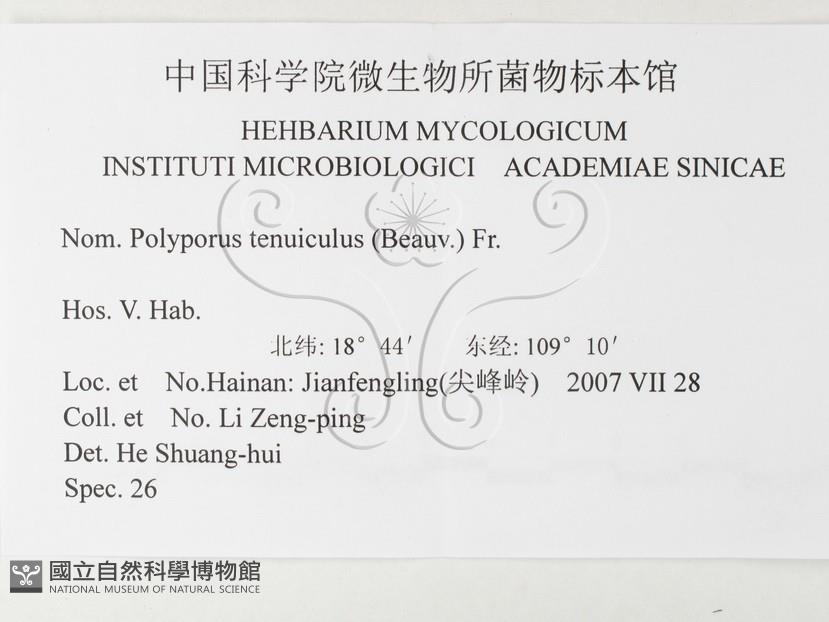 中国科学院微生物所菌物标本馆

HEHBARIUM MYCOLOGICUM

INSTITUTI MICROBIOLOGICI ACADEMIAE SINICAE

Nom. Polyporus tenuiculus (Beauv.) Fr.

Hos. V. Hab.

北纬: 18° 44′ 东经: 109° 10′

Loc. et No.Hainan: Jianfengling(尖峰岭) 2007 VII 28

Coll. et No. Li Zeng-ping

Det. He Shuang-hui

Spec. 26

國立自然科學博物館
NATIONAL MUSEUM OF NATURAL SCIENCE